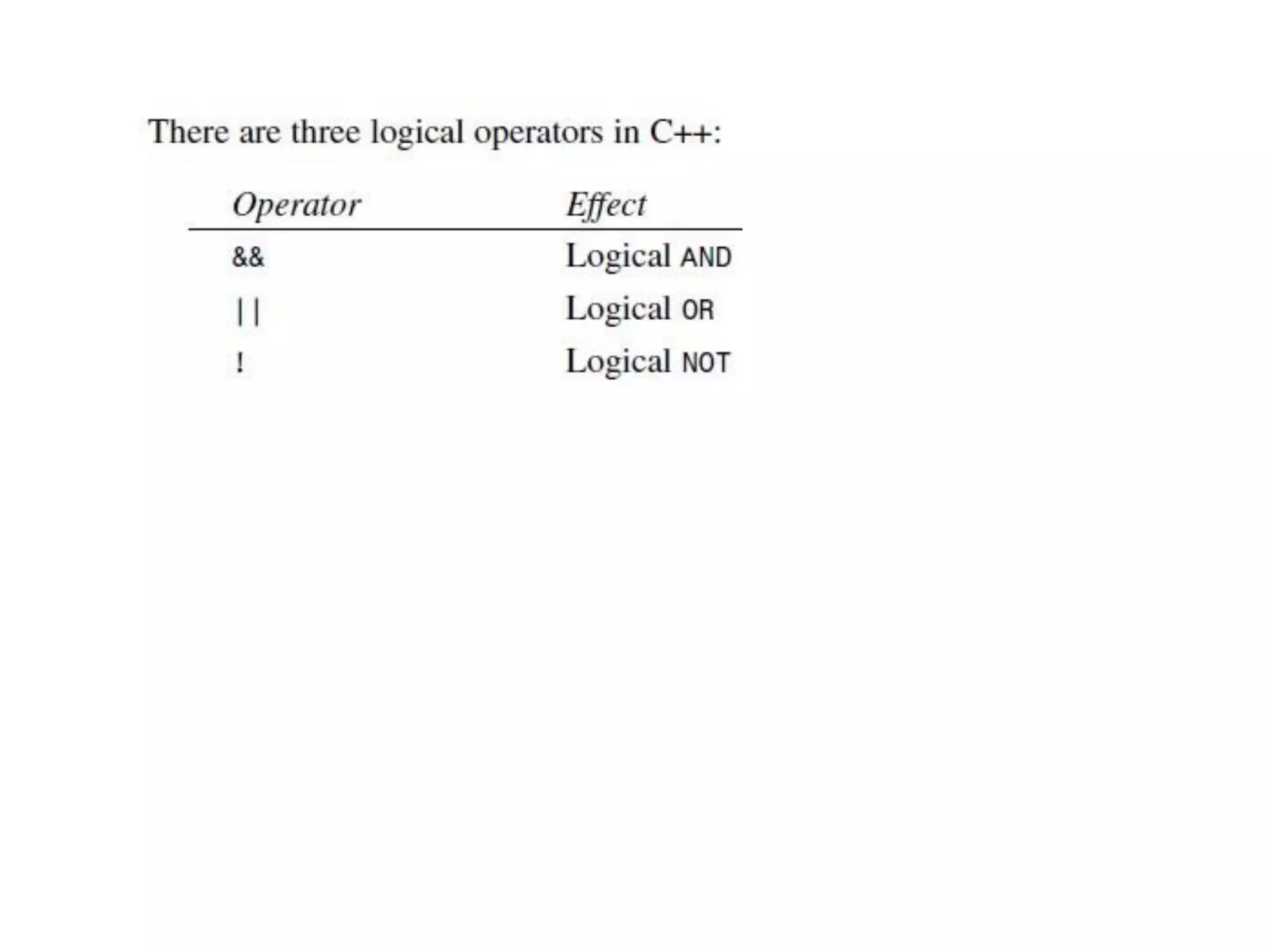 There are three logical operators in C++:

| Operator | Effect |
|---|---|
| && | Logical AND |
| \|\| | Logical OR |
| ! | Logical NOT |